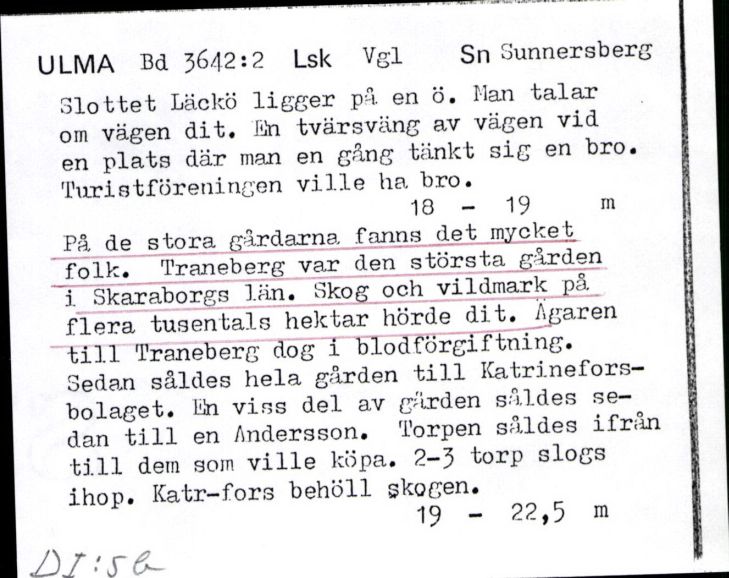 ULMA Bd 3642:2 Lsk Vgl Sn Sunnersberg

Slottet Läckö ligger på en ö. Man talar om vägen dit. En tvärsväng av vägen vid en plats där man en gång tänkt sig en bro. Turistföreningen ville ha bro.
18 - 19 m

På de stora gårdarna fanns det mycket folk. Traneberg var den största gården i Skaraborgs län. Skog och vildmark på flera tusentals hektar hörde dit. Ägaren till Traneberg dog i blodförgiftning. Sedan såldes hela gården till Katrineforsbolaget. En viss del av gården såldes sedan till en Andersson. Torpen såldes ifrån till dem som ville köpa. 2-3 torp slogs ihop. Katr-fors behöll skogen.
19 - 22,5 m

DI:5b